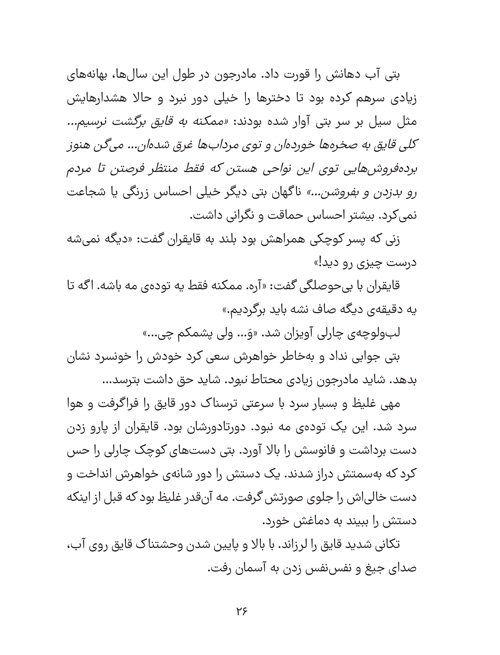 بتی آب دهانش را قورت داد. مادرجون در طول این سال‌ها، بهانه‌های زیادی سرهم کرده بود تا دخترها را خیلی دور نبرد و حالا هشدارهایش مثل سیل بر سر بتی آوار شده بودند: «ممکنه به قایق برگشت نرسیم... کلی قایق به صخره‌ها خورده‌ان و توی مرداب‌ها غرق شده‌ان... می‌گن هنوز برده‌فروش‌هایی توی این نواحی هستن که فقط منتظر فرصتن تا مردم رو بدزدن و بفروشن...» ناگهان بتی دیگر خیلی احساس زرنگی یا شجاعت نمی‌کرد. بیشتر احساس حماقت و نگرانی داشت.

زنی که پسر کوچکی همراهش بود بلند به قایقران گفت: «دیگه نمی‌شه درست چیزی رو دید!»

قایقران با بی‌حوصلگی گفت: «آره. ممکنه فقط یه توده‌ی مه باشه. اگه تا یه دقیقه‌ی دیگه صاف نشه باید برگردیم.»

لب‌ولوچه‌ی چارلی آویزان شد. «وَ... ولی پشمکم چی...»

بتی جوابی نداد و به‌خاطر خواهرش سعی کرد خودش را خونسرد نشان بدهد. شاید مادرجون زیادی محتاط نبود. شاید حق داشت بترسد...

مهی غلیظ و بسیار سرد با سرعتی ترسناک دور قایق را فراگرفت و هوا سرد شد. این یک توده‌ی مه نبود. دورتادورشان بود. قایقران از پارو زدن دست برداشت و فانوسش را بالا آورد. بتی دست‌های کوچک چارلی را حس کرد که به‌سمتش دراز شدند. یک دستش را دور شانه‌ی خواهرش انداخت و دست خالی‌اش را جلوی صورتش گرفت. مه آن‌قدر غلیظ بود که قبل از اینکه دستش را ببیند به دماغش خورد.

تکانی شدید قایق را لرزاند. با بالا و پایین شدن وحشتناک قایق روی آب، صدای جیغ و نفس‌نفس زدن به آسمان رفت.

۲۶